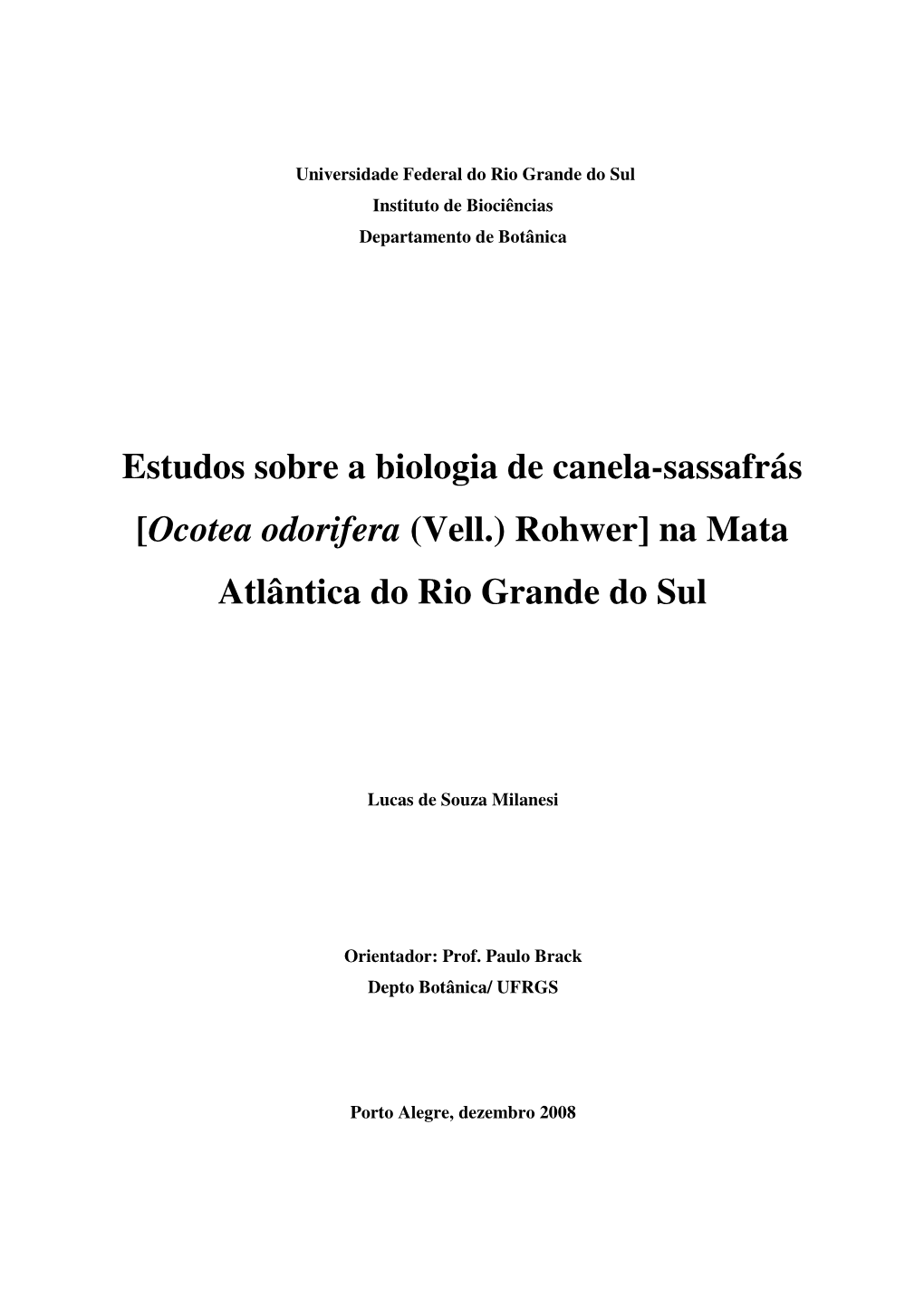 Universidade Federal do Rio Grande do Sul
Instituto de Biociências
Departamento de Botânica

Estudos sobre a biologia de canela-sassafrás [Ocotea odorifera (Vell.) Rohwer] na Mata Atlântica do Rio Grande do Sul

Lucas de Souza Milanesi

Orientador: Prof. Paulo Brack
Depto Botânica/ UFRGS

Porto Alegre, dezembro 2008